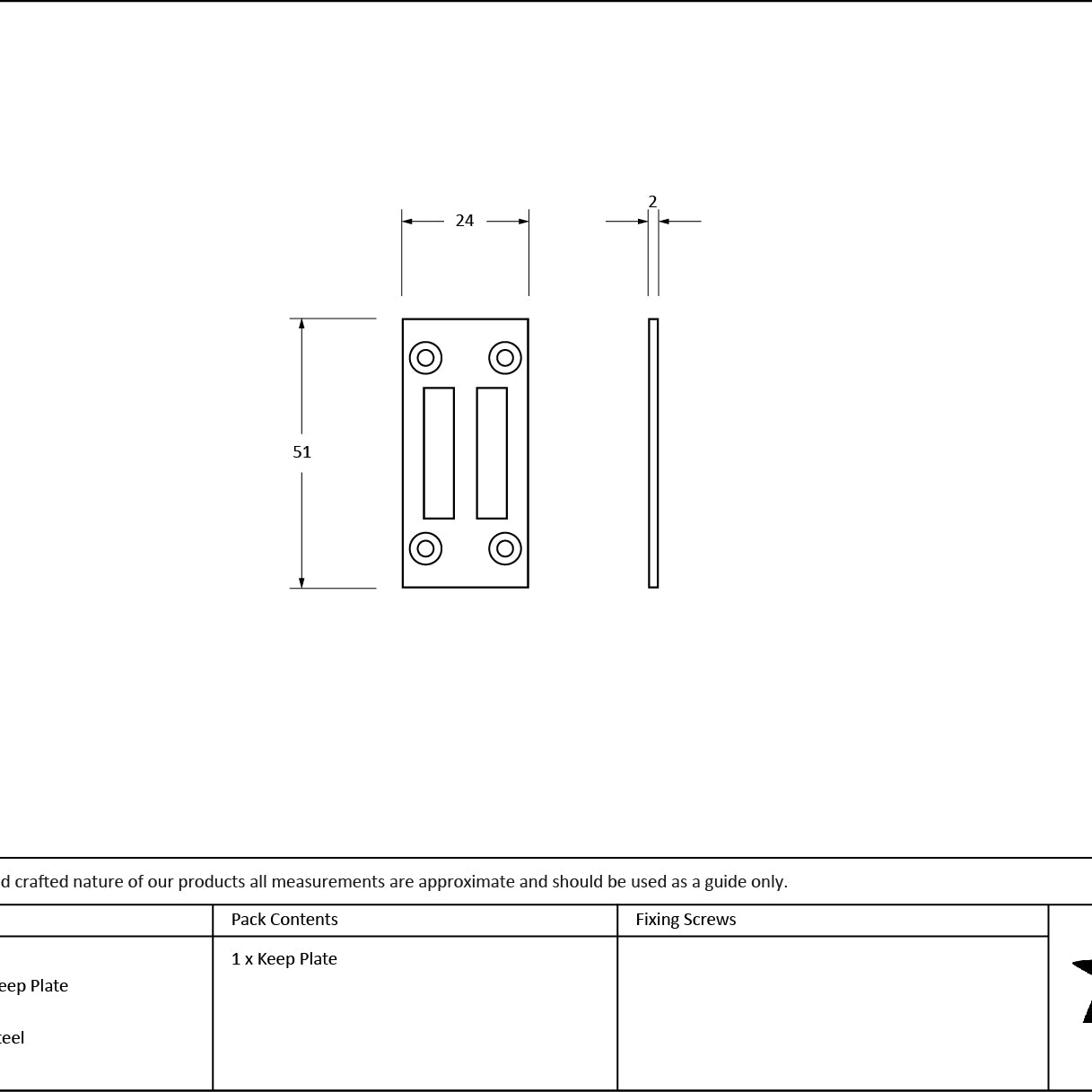 24

2

51

d crafted nature of our products all measurements are approximate and should be used as a guide only.

| | Pack Contents | Fixing Screws |
|---|---|---|
| eep Plate<br>teel | 1 x Keep Plate | |